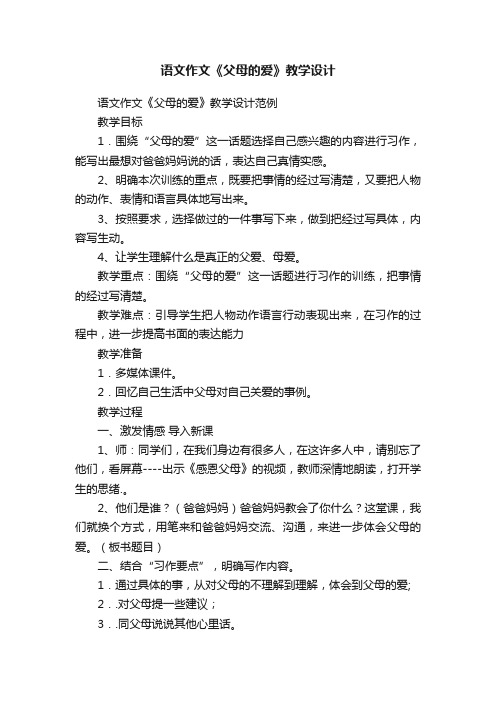 语文作文《父母的爱》教学设计

语文作文《父母的爱》教学设计范例

教学目标

1．围绕“父母的爱”这一话题选择自己感兴趣的内容进行习作，能写出最想对爸爸妈妈说的话，表达自己真情实感。

2、明确本次训练的重点，既要把事情的经过写清楚，又要把人物的动作、表情和语言具体地写出来。

3、按照要求，选择做过的一件事写下来，做到把经过写具体，内容写生动。

4、让学生理解什么是真正的父爱、母爱。

教学重点：围绕“父母的爱”这一话题进行习作的训练，把事情的经过写清楚。

教学难点：引导学生把人物动作语言行动表现出来，在习作的过程中，进一步提高书面的表达能力

教学准备

1．多媒体课件。

2．回忆自己生活中父母对自己关爱的事例。

教学过程

一、激发情感 导入新课

1、师：同学们，在我们身边有很多人，在这许多人中，请别忘了他们，看屏幕----出示《感恩父母》的视频，教师深情地朗读，打开学生的思绪.。

2、他们是谁？（爸爸妈妈）爸爸妈妈教会了你什么？这堂课，我们就换个方式，用笔来和爸爸妈妈交流、沟通，来进一步体会父母的爱。（板书题目）

二、结合“习作要点”，明确写作内容。

1．通过具体的事，从对父母的不理解到理解，体会到父母的爱;

2．.对父母提一些建议；

3．.同父母说说其他心里话。